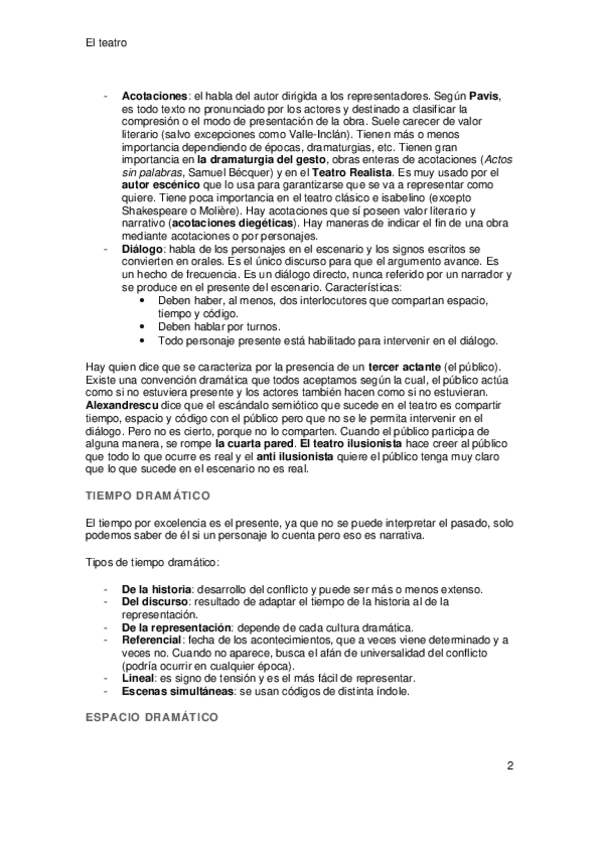 El teatro

- Acotaciones: el habla del autor dirigida a los representadores. Según Pavis, es todo texto no pronunciado por los actores y destinado a clasificar la compresión o el modo de presentación de la obra. Suele carecer de valor literario (salvo excepciones como Valle-Inclán). Tienen más o menos importancia dependiendo de épocas, dramaturgias, etc. Tienen gran importancia en la dramaturgia del gesto, obras enteras de acotaciones (Actos sin palabras, Samuel Bécquer) y en el Teatro Realista. Es muy usado por el autor escénico que lo usa para garantizarse que se va a representar como quiere. Tiene poca importancia en el teatro clásico e isabelino (excepto Shakespeare o Molière). Hay acotaciones que sí poseen valor literario y narrativo (acotaciones diegéticas). Hay maneras de indicar el fin de una obra mediante acotaciones o por personajes.
- Diálogo: habla de los personajes en el escenario y los signos escritos se convierten en orales. Es el único discurso para que el argumento avance. Es un hecho de frecuencia. Es un diálogo directo, nunca referido por un narrador y se produce en el presente del escenario. Características:
  • Deben haber, al menos, dos interlocutores que compartan espacio, tiempo y código.
  • Deben hablar por turnos.
  • Todo personaje presente está habilitado para intervenir en el diálogo.

Hay quien dice que se caracteriza por la presencia de un tercer actante (el público). Existe una convención dramática que todos aceptamos según la cual, el público actúa como si no estuviera presente y los actores también hacen como si no estuvieran. Alexandrescu dice que el escándalo semiótico que sucede en el teatro es compartir tiempo, espacio y código con el público pero que no se le permita intervenir en el diálogo. Pero no es cierto, porque no lo comparten. Cuando el público participa de alguna manera, se rompe la cuarta pared. El teatro ilusionista hace creer al público que todo lo que ocurre es real y el anti ilusionista quiere el público tenga muy claro que lo que sucede en el escenario no es real.

TIEMPO DRAMÁTICO

El tiempo por excelencia es el presente, ya que no se puede interpretar el pasado, solo podemos saber de él si un personaje lo cuenta pero eso es narrativa.

Tipos de tiempo dramático:

- De la historia: desarrollo del conflicto y puede ser más o menos extenso.
- Del discurso: resultado de adaptar el tiempo de la historia al de la representación.
- De la representación: depende de cada cultura dramática.
- Referencial: fecha de los acontecimientos, que a veces viene determinado y a veces no. Cuando no aparece, busca el afán de universalidad del conflicto (podría ocurrir en cualquier época).
- Lineal: es signo de tensión y es el más fácil de representar.
- Escenas simultáneas: se usan códigos de distinta índole.

ESPACIO DRAMÁTICO

2